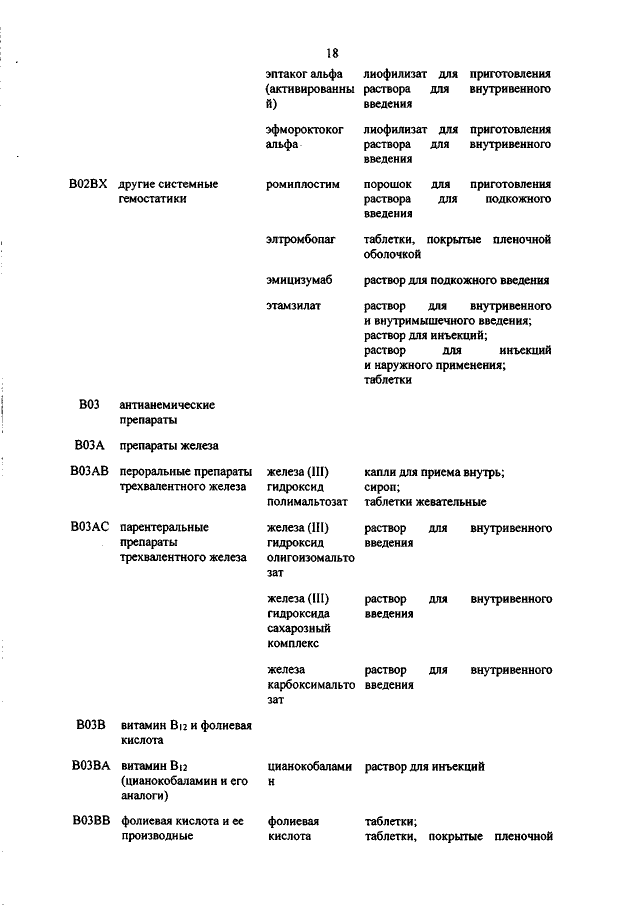 18

| | | | |
|---|---|---|---|
| | | эптаког альфа (активированный) | лиофилизат для приготовления раствора для внутривенного введения |
| | | эфмороктоког альфа | лиофилизат для приготовления раствора для внутривенного введения |
| B02BX | другие системные гемостатики | ромиплостим | порошок для приготовления раствора для подкожного введения |
| | | элтромбопаг | таблетки, покрытые пленочной оболочкой |
| | | эмицизумаб | раствор для подкожного введения |
| | | этамзилат | раствор для внутривенного и внутримышечного введения; раствор для инъекций; раствор для инъекций и наружного применения; таблетки |
| B03 | антианемические препараты | | |
| B03A | препараты железа | | |
| B03AB | пероральные препараты трехвалентного железа | железа (III) гидроксид полимальтозат | капли для приема внутрь; сироп; таблетки жевательные |
| B03AC | парентеральные препараты трехвалентного железа | железа (III) гидроксид олигоизомальтозат | раствор для внутривенного введения |
| | | железа (III) гидроксида сахарозный комплекс | раствор для внутривенного введения |
| | | железа карбоксимальтозат | раствор для внутривенного введения |
| B03B | витамин $B_{12}$ и фолиевая кислота | | |
| B03BA | витамин $B_{12}$ (цианокобаламин и его аналоги) | цианокобаламин | раствор для инъекций |
| B03BB | фолиевая кислота и ее производные | фолиевая кислота | таблетки; таблетки, покрытые пленочной |